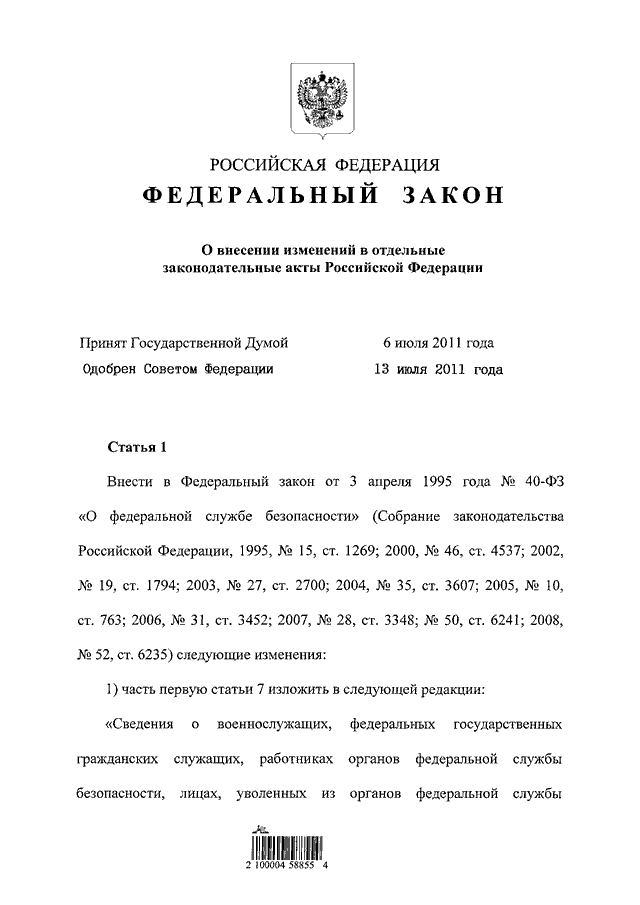 РОССИЙСКАЯ ФЕДЕРАЦИЯ

ФЕДЕРАЛЬНЫЙ ЗАКОН

О внесении изменений в отдельные законодательные акты Российской Федерации

Принят Государственной Думой 6 июля 2011 года

Одобрен Советом Федерации 13 июля 2011 года

Статья 1

Внести в Федеральный закон от 3 апреля 1995 года № 40-ФЗ «О федеральной службе безопасности» (Собрание законодательства Российской Федерации, 1995, № 15, ст. 1269; 2000, № 46, ст. 4537; 2002, № 19, ст. 1794; 2003, № 27, ст. 2700; 2004, № 35, ст. 3607; 2005, № 10, ст. 763; 2006, № 31, ст. 3452; 2007, № 28, ст. 3348; № 50, ст. 6241; 2008, № 52, ст. 6235) следующие изменения:

1) часть первую статьи 7 изложить в следующей редакции:

«Сведения о военнослужащих, федеральных государственных гражданских служащих, работниках органов федеральной службы безопасности, лицах, уволенных из органов федеральной службы

2 100004 58855 4